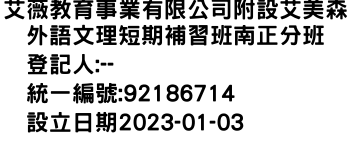 艾薇教育事業有限公司附設艾美森外語文理短期補習班南正分班
登記人:--
統一編號:92186714
設立日期2023-01-03